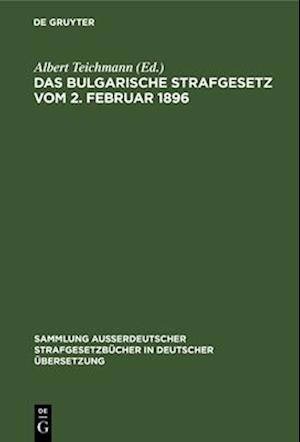 DE GRUYTER

Albert Teichmann (Ed.)
DAS BULGARISCHE STRAFGESETZ VOM 2. FEBRUAR 1896

SAMMLUNG AUSSERDEUTSCHER STRAFGESETZBÜCHER IN DEUTSCHER ÜBERSETZUNG

DE
G